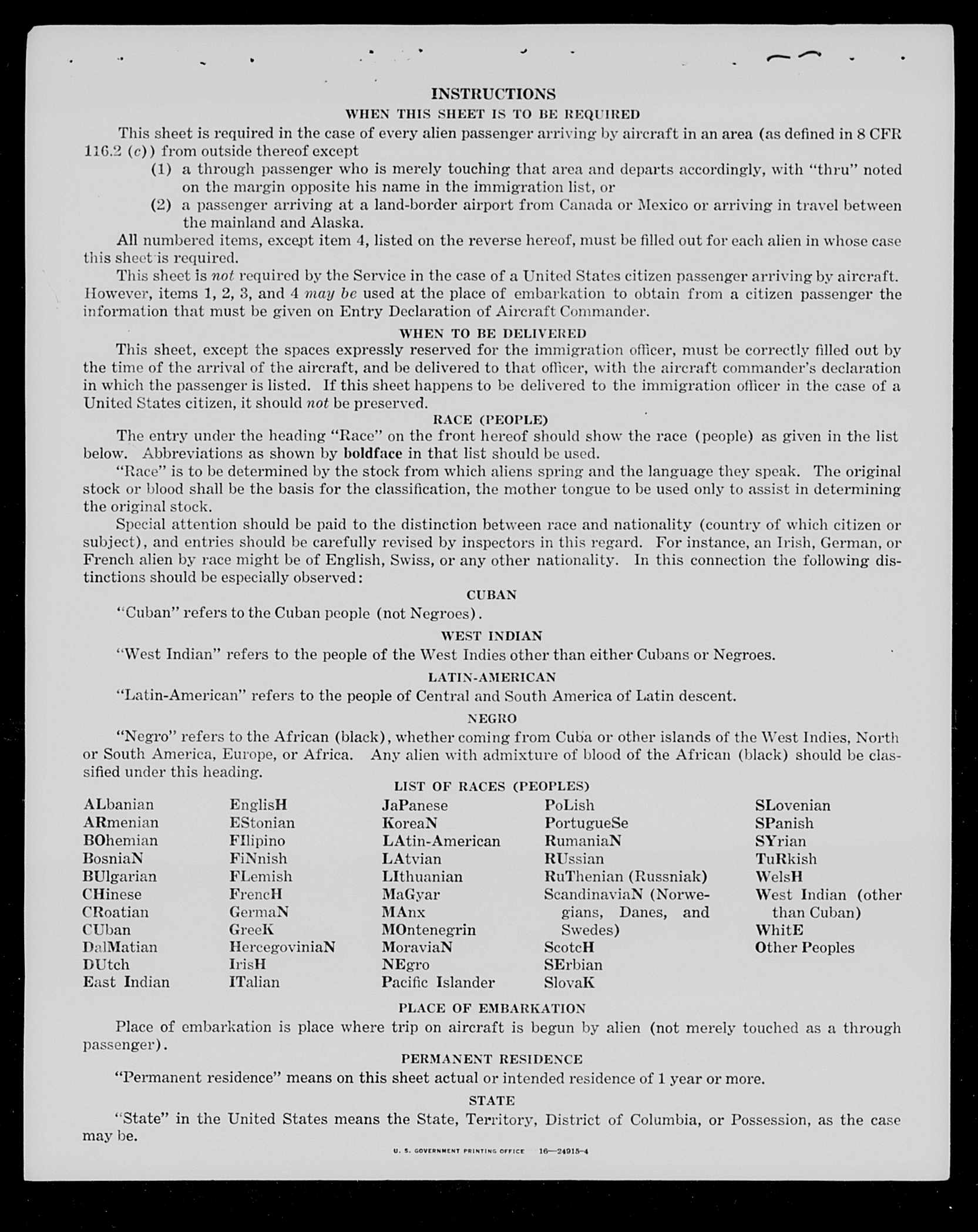 INSTRUCTIONS

WHEN THIS SHEET IS TO BE REQUIRED

This sheet is required in the case of every alien passenger arriving by aircraft in an area (as defined in 8 CFR 116.2 (c)) from outside thereof except

(1) a through passenger who is merely touching that area and departs accordingly, with "thru" noted on the margin opposite his name in the immigration list, or

(2) a passenger arriving at a land-border airport from Canada or Mexico or arriving in travel between the mainland and Alaska.

All numbered items, except item 4, listed on the reverse hereof, must be filled out for each alien in whose case this sheet is required.

This sheet is not required by the Service in the case of a United States citizen passenger arriving by aircraft. However, items 1, 2, 3, and 4 may be used at the place of embarkation to obtain from a citizen passenger the information that must be given on Entry Declaration of Aircraft Commander.

WHEN TO BE DELIVERED

This sheet, except the spaces expressly reserved for the immigration officer, must be correctly filled out by the time of the arrival of the aircraft, and be delivered to that officer, with the aircraft commander's declaration in which the passenger is listed. If this sheet happens to be delivered to the immigration officer in the case of a United States citizen, it should not be preserved.

RACE (PEOPLE)

The entry under the heading "Race" on the front hereof should show the race (people) as given in the list below. Abbreviations as shown by boldface in that list should be used.

"Race" is to be determined by the stock from which aliens spring and the language they speak. The original stock or blood shall be the basis for the classification, the mother tongue to be used only to assist in determining the original stock.

Special attention should be paid to the distinction between race and nationality (country of which citizen or subject), and entries should be carefully revised by inspectors in this regard. For instance, an Irish, German, or French alien by race might be of English, Swiss, or any other nationality. In this connection the following distinctions should be especially observed:

CUBAN

"Cuban" refers to the Cuban people (not Negroes).

WEST INDIAN

"West Indian" refers to the people of the West Indies other than either Cubans or Negroes.

LATIN-AMERICAN

"Latin-American" refers to the people of Central and South America of Latin descent.

NEGRO

"Negro" refers to the African (black), whether coming from Cuba or other islands of the West Indies, North or South America, Europe, or Africa. Any alien with admixture of blood of the African (black) should be classified under this heading.

LIST OF RACES (PEOPLES)

ALbanian
ARmenian
BOhemian
BosniaN
BUlgarian
CHinese
CRoatian
CUban
DalMatian
DUtch
East Indian

EnglisH
EStonian
FIlipino
FiNnish
FLemish
FrencH
GermaN
GreeK
HercegoviniaN
IrisH
ITalian

JaPanese
KoreaN
LAtin-American
LAtvian
LIthuanian
MaGyar
MAnx
MOntenegrin
MoraviaN
NEgro
Pacific Islander

PoLish
PortugueSe
RumaniaN
RUssian
RuThenian (Russniak)
ScandinaviaN (Norwegians, Danes, and Swedes)
ScotcH
SErbian
SlovaK

SLovenian
SPanish
SYrian
TuRkish
WelsH
West Indian (other than Cuban)
WhitE
Other Peoples

PLACE OF EMBARKATION

Place of embarkation is place where trip on aircraft is begun by alien (not merely touched as a through passenger).

PERMANENT RESIDENCE

"Permanent residence" means on this sheet actual or intended residence of 1 year or more.

STATE

"State" in the United States means the State, Territory, District of Columbia, or Possession, as the case may be.

U. S. GOVERNMENT PRINTING OFFICE 16—24915-4